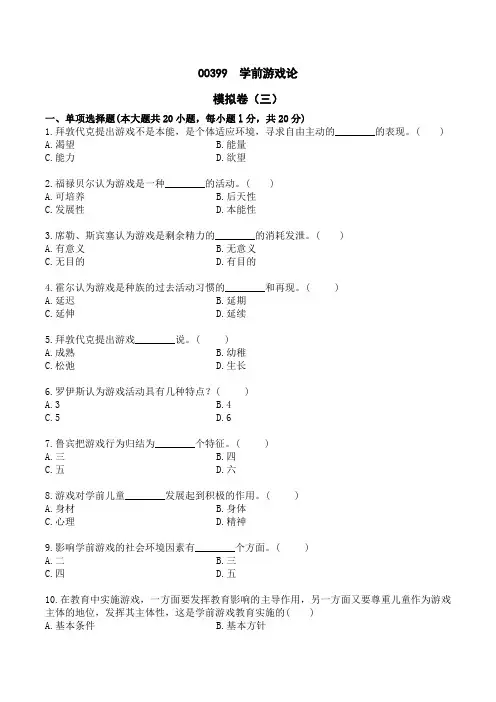 00399　学前游戏论

模拟卷（三）

一、单项选择题(本大题共 20 小题，每小题 1 分，共 20 分)

1. 拜敦代克提出游戏不是本能，是个体适应环境，寻求自由主动的________的表现。（　　）
A. 渴望　　B. 能量
C. 能力　　D. 欲望

2. 福禄贝尔认为游戏是一种________的活动。（　　）
A. 可培养　　B. 后天性
C. 发展性　　D. 本能性

3. 席勒、斯宾塞认为游戏是剩余精力的________的消耗发泄。（　　）
A. 有意义　　B. 无意义
C. 无目的　　D. 有目的

4. 霍尔认为游戏是种族的过去活动习惯的________和再现。（　　）
A. 延迟　　B. 延期
C. 延伸　　D. 延续

5. 拜敦代克提出游戏________说。（　　）
A. 成熟　　B. 幼稚
C. 松弛　　D. 生长

6. 罗伊斯认为游戏活动具有几种特点？（　　）
A. 3　　B. 4
C. 5　　D. 6

7. 鲁宾把游戏行为归结为________个特征。（　　）
A. 三　　B. 四
C. 五　　D. 六

8. 游戏对学前儿童________发展起到积极的作用。（　　）
A. 身材　　B. 身体
C. 心理　　D. 精神

9. 影响学前游戏的社会环境因素有________个方面。（　　）
A. 二　　B. 三
C. 四　　D. 五

10. 在教育中实施游戏，一方面要发挥教育影响的主导作用，另一方面又要尊重儿童作为游戏主体的地位，发挥其主体性，这是学前游戏教育实施的(　　)
A. 基本条件　　B. 基本方针